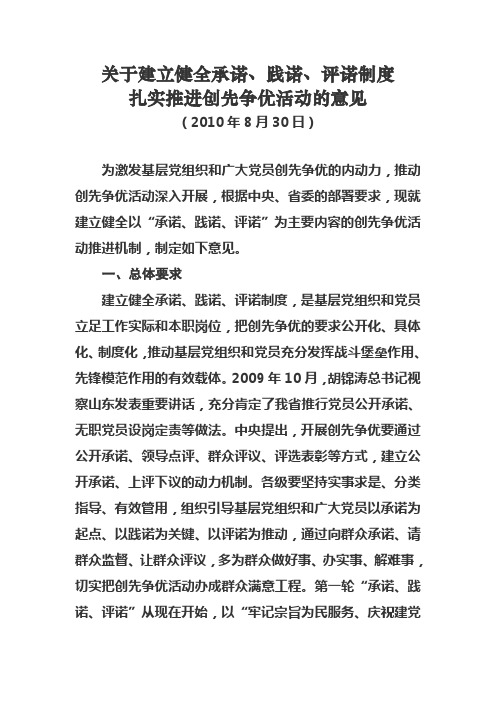 关于建立健全承诺、践诺、评诺制度
扎实推进创先争优活动的意见
（2010年8月30日）

为激发基层党组织和广大党员创先争优的内动力，推动创先争优活动深入开展，根据中央、省委的部署要求，现就建立健全以“承诺、践诺、评诺”为主要内容的创先争优活动推进机制，制定如下意见。

一、总体要求

建立健全承诺、践诺、评诺制度，是基层党组织和党员立足工作实际和本职岗位，把创先争优的要求公开化、具体化、制度化，推动基层党组织和党员充分发挥战斗堡垒作用、先锋模范作用的有效载体。2009年10月，胡锦涛总书记视察山东发表重要讲话，充分肯定了我省推行党员公开承诺、无职党员设岗定责等做法。中央提出，开展创先争优要通过公开承诺、领导点评、群众评议、评选表彰等方式，建立公开承诺、上评下议的动力机制。各级要坚持实事求是、分类指导、有效管用，组织引导基层党组织和广大党员以承诺为起点、以践诺为关键、以评诺为推动，通过向群众承诺、请群众监督、让群众评议，多为群众做好事、办实事、解难事，切实把创先争优活动办成群众满意工程。第一轮“承诺、践诺、评诺”从现在开始，以“牢记宗旨为民服务、庆祝建党